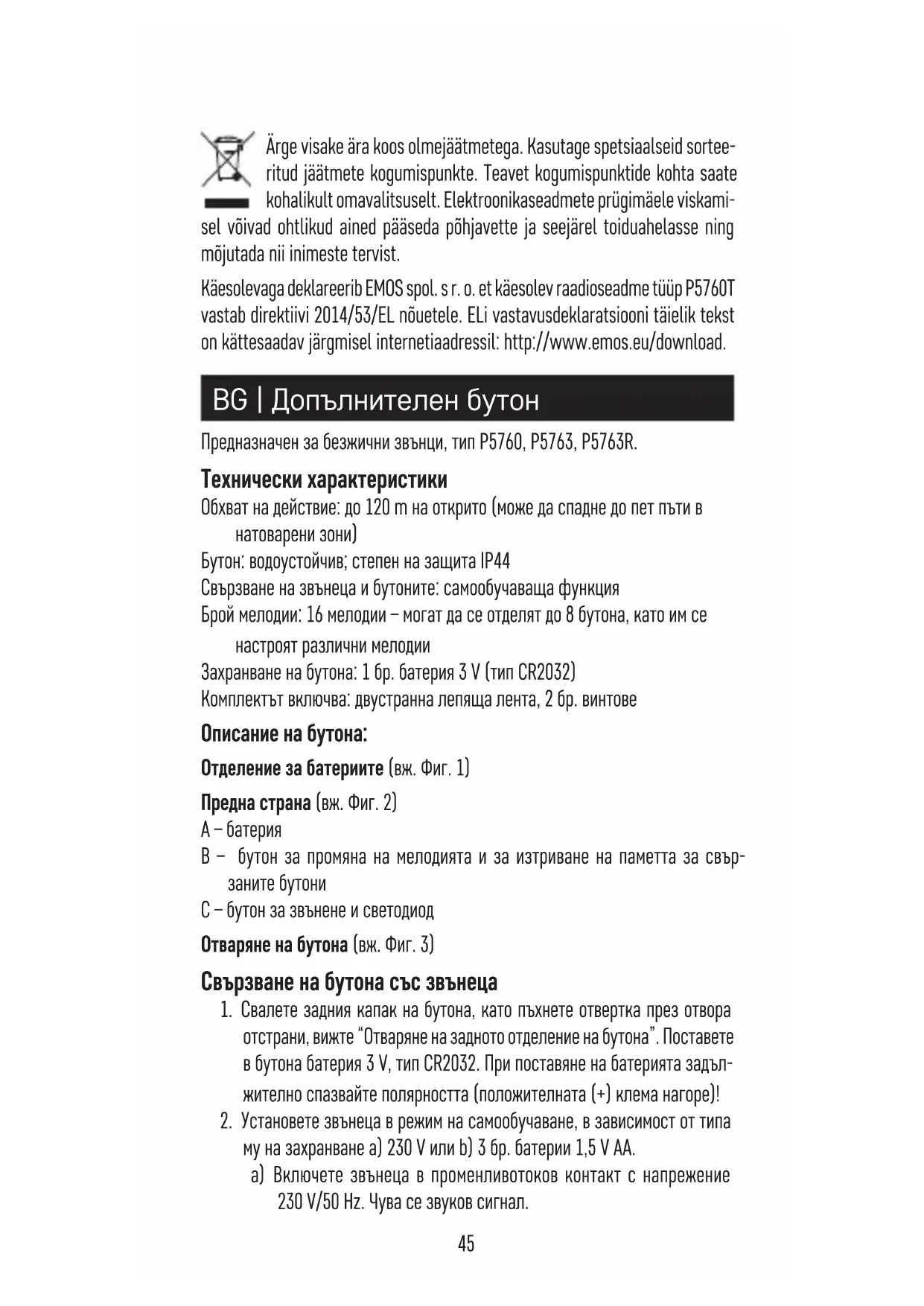 Ärge visake ära koos olmejäätmetega. Kasutage spetsiaalseid sorteeritud jäätmete kogumispunkte. Teavet kogumispunktide kohta saate kohalikult omavalitsuselt. Elektroonikaseadmete prügimäele viskamisel võivad ohtlikud ained pääseda põhjavette ja seejärel toiduahelasse ning mõjutada nii inimeste tervist.

Käesolevaga deklareerib EMOS spol. s r. o. et käesolev raadioseadme tüüp P5760T vastab direktiivi 2014/53/EL nõuetele. ELi vastavusdeklaratsiooni täielik tekst on kättesaadav järgmisel internetiaadressil: http://www.emos.eu/download.

BG | Допълнителен бутон

Предназначен за безжични звънци, тип P5760, P5763, P5763R.

Технически характеристики
Обхват на действие: до 120 m на открито (може да спадне до пет пъти в натоварени зони)
Бутон: водоустойчив; степен на защита IP44
Свързване на звънеца и бутоните: самообучаваща функция
Брой мелодии: 16 мелодии – могат да се отделят до 8 бутона, като им се настроят различни мелодии
Захранване на бутона: 1 бр. батерия 3 V (тип CR2032)
Комплектът включва: двустранна лепяща лента, 2 бр. винтове

Описание на бутона:

Отделение за батериите (вж. Фиг. 1)

Предна страна (вж. Фиг. 2)
A – батерия
B – бутон за промяна на мелодията и за изтриване на паметта за свързаните бутони
C – бутон за звънене и светодиод

Отваряне на бутона (вж. Фиг. 3)

Свързване на бутона със звънеца
1. Свалете задния капак на бутона, като пъхнете отвертка през отвора отстрани, вижте “Отваряне на задното отделение на бутона”. Поставете в бутона батерия 3 V, тип CR2032. При поставяне на батерията задължително спазвайте полярността (положителната (+) клема нагоре)!
2. Установете звънеца в режим на самообучаване, в зависимост от типа му на захранване a) 230 V или b) 3 бр. батерии 1,5 V AA.
a) Включете звънеца в променливотоков контакт с напрежение 230 V/50 Hz. Чува се звуков сигнал.

45